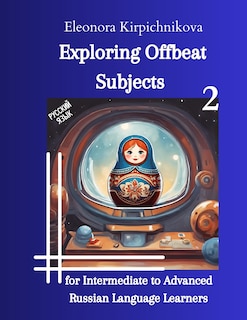 Eleonora Kirpichnikova

Exploring Offbeat Subjects

2

РУССКИЙ ЯЗЫК

for Intermediate to Advanced Russian Language Learners